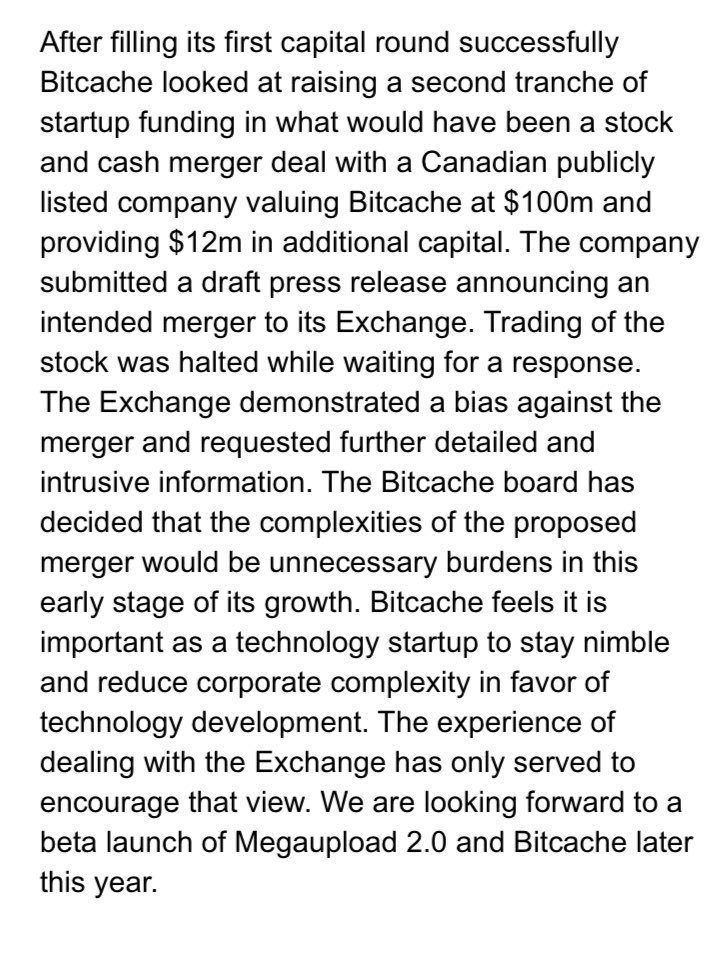 After filling its first capital round successfully Bitcache looked at raising a second tranche of startup funding in what would have been a stock and cash merger deal with a Canadian publicly listed company valuing Bitcache at \$100m and providing \$12m in additional capital. The company submitted a draft press release announcing an intended merger to its Exchange. Trading of the stock was halted while waiting for a response. The Exchange demonstrated a bias against the merger and requested further detailed and intrusive information. The Bitcache board has decided that the complexities of the proposed merger would be unnecessary burdens in this early stage of its growth. Bitcache feels it is important as a technology startup to stay nimble and reduce corporate complexity in favor of technology development. The experience of dealing with the Exchange has only served to encourage that view. We are looking forward to a beta launch of Megaupload 2.0 and Bitcache later this year.